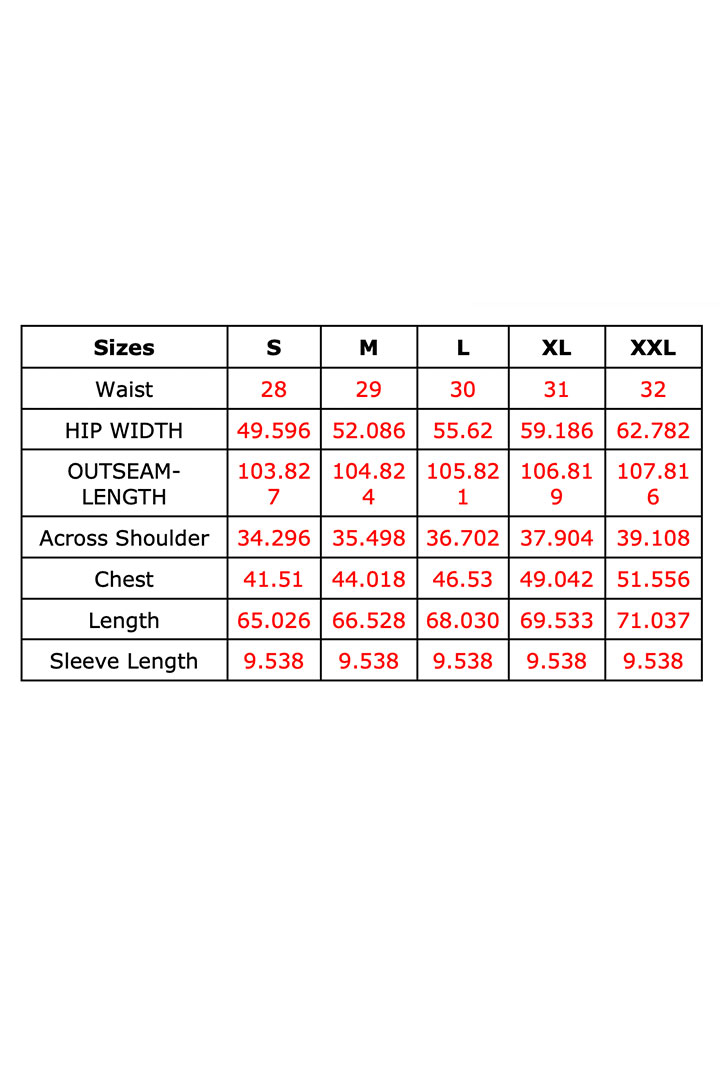 | Sizes | S | M | L | XL | XXL |
|---|---|---|---|---|---|
| Waist | 28 | 29 | 30 | 31 | 32 |
| HIP WIDTH | 49.596 | 52.086 | 55.62 | 59.186 | 62.782 |
| OUTSEAM-LENGTH | 103.827 | 104.824 | 105.821 | 106.819 | 107.816 |
| Across Shoulder | 34.296 | 35.498 | 36.702 | 37.904 | 39.108 |
| Chest | 41.51 | 44.018 | 46.53 | 49.042 | 51.556 |
| Length | 65.026 | 66.528 | 68.030 | 69.533 | 71.037 |
| Sleeve Length | 9.538 | 9.538 | 9.538 | 9.538 | 9.538 |